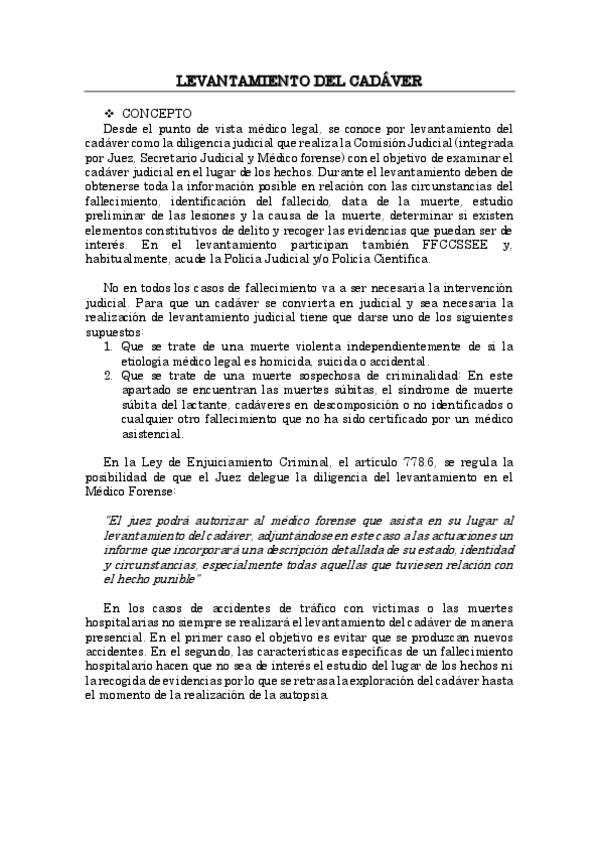 LEVANTAMIENTO DEL CADÁVER

❖ CONCEPTO

Desde el punto de vista médico legal, se conoce por levantamiento del cadáver como la diligencia judicial que realiza la Comisión Judicial (integrada por Juez, Secretario Judicial y Médico forense) con el objetivo de examinar el cadáver judicial en el lugar de los hechos. Durante el levantamiento deben de obtenerse toda la información posible en relación con las circunstancias del fallecimiento, identificación del fallecido, data de la muerte, estudio preliminar de las lesiones y la causa de la muerte, determinar si existen elementos constitutivos de delito y recoger las evidencias que puedan ser de interés. En el levantamiento participan también FFCCSSEE y, habitualmente, acude la Policía Judicial y/o Policía Científica.

No en todos los casos de fallecimiento va a ser necesaria la intervención judicial. Para que un cadáver se convierta en judicial y sea necesaria la realización de levantamiento judicial tiene que darse uno de los siguientes supuestos:

1. Que se trate de una muerte violenta independientemente de si la etiología médico legal es homicida, suicida o accidental.
2. Que se trate de una muerte sospechosa de criminalidad: En este apartado se encuentran las muertes súbitas, el síndrome de muerte súbita del lactante, cadáveres en descomposición o no identificados o cualquier otro fallecimiento que no ha sido certificado por un médico asistencial.

En la Ley de Enjuiciamiento Criminal, el artículo 778.6, se regula la posibilidad de que el Juez delegue la diligencia del levantamiento en el Médico Forense:

"El juez podrá autorizar al médico forense que asista en su lugar al levantamiento del cadáver, adjuntándose en este caso a las actuaciones un informe que incorporará una descripción detallada de su estado, identidad y circunstancias, especialmente todas aquellas que tuviesen relación con el hecho punible"

En los casos de accidentes de tráfico con víctimas o las muertes hospitalarias no siempre se realizará el levantamiento del cadáver de manera presencial. En el primer caso el objetivo es evitar que se produzcan nuevos accidentes. En el segundo, las características específicas de un fallecimiento hospitalario hacen que no sea de interés el estudio del lugar de los hechos ni la recogida de evidencias por lo que se retrasa la exploración del cadáver hasta el momento de la realización de la autopsia.